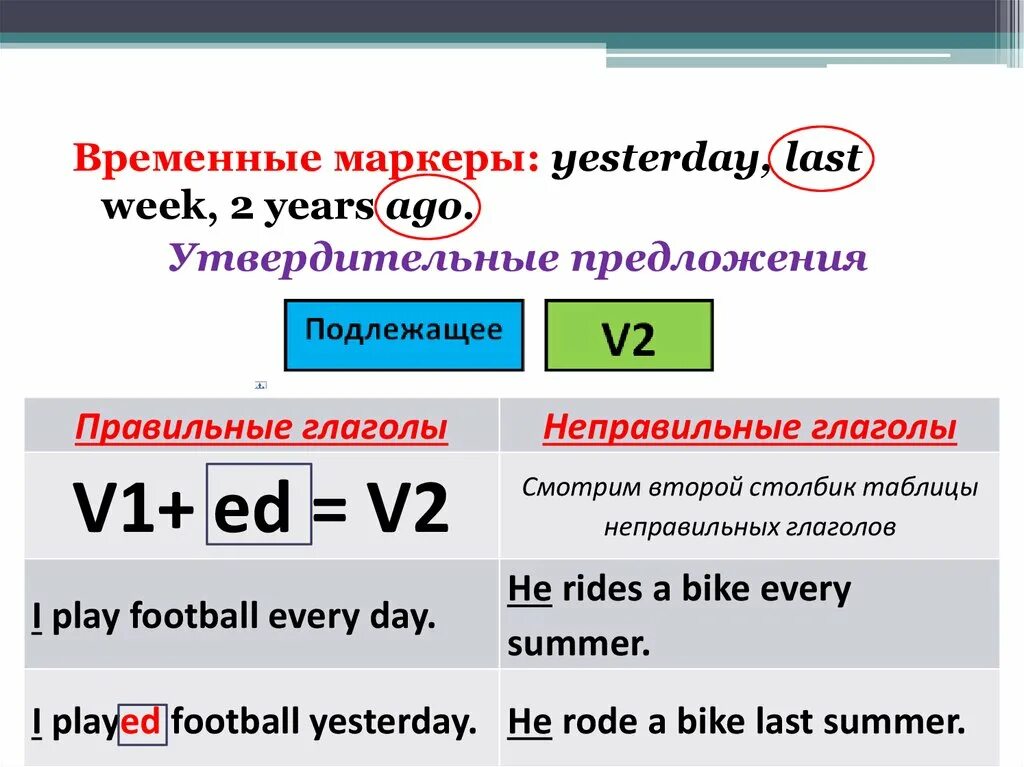 Временные маркеры: yesterday, last week, 2 years ago.

Утвердительные предложения

Подлежащее

V2

| Правильные глаголы | Неправильные глаголы |
|---|---|
| V1+ ed = V2 | Смотрим второй столбик таблицы неправильных глаголов |
| I play football every day. | He rides a bike every summer. |
| I played football yesterday. | He rode a bike last summer. |